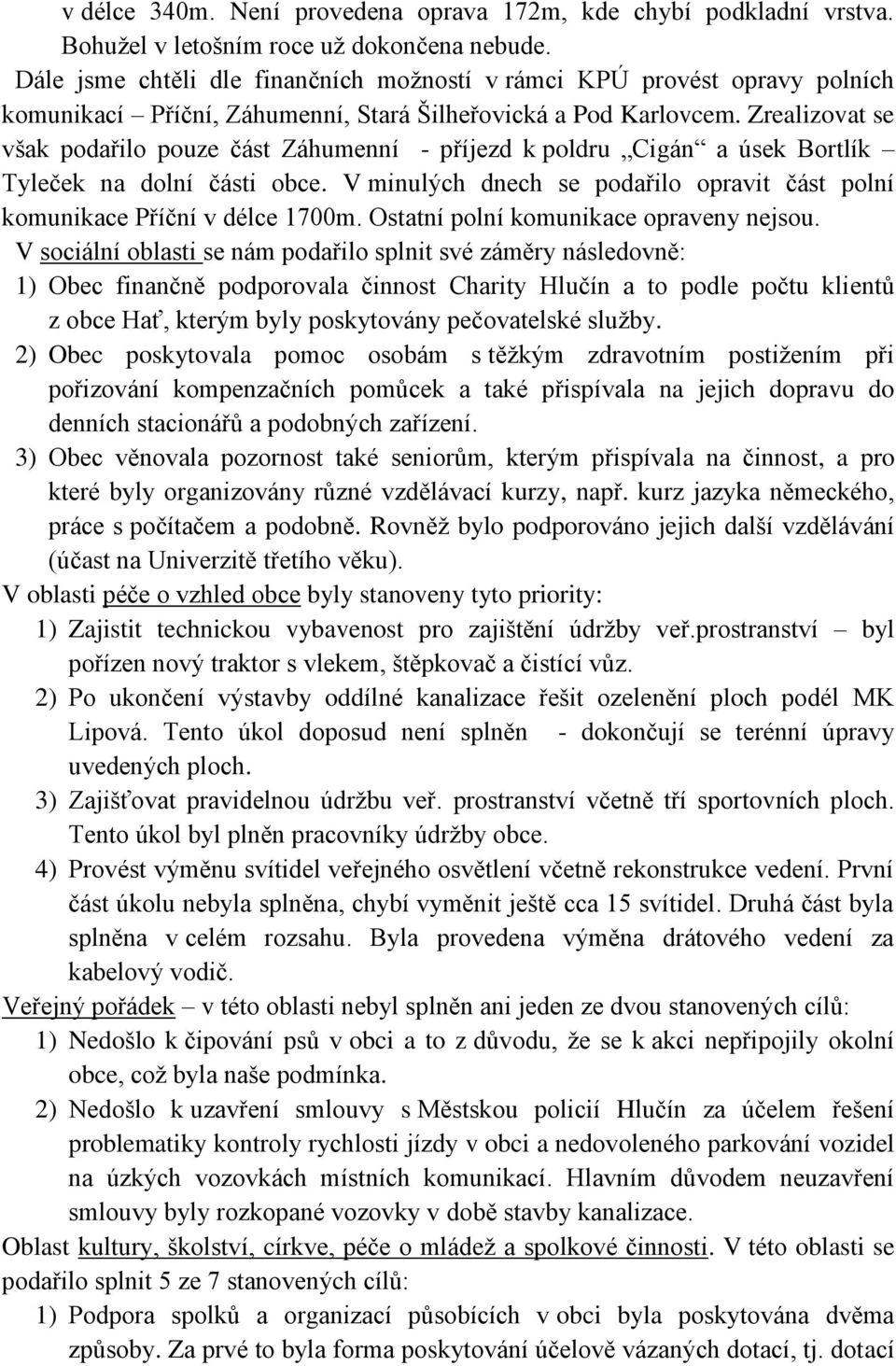 v délce 340m. Není provedena oprava 172m, kde chybí podkladní vrstva. Bohužel v letošním roce už dokončena nebude.

Dále jsme chtěli dle finančních možností v rámci KPÚ provést opravy polních komunikací – Příční, Záhumenní, Stará Šilheřovická a Pod Karlovcem. Zrealizovat se však podařilo pouze část Záhumenní - příjezd k poldru „Cigán“ a úsek Bortlík – Tyleček na dolní části obce. V minulých dnech se podařilo opravit část polní komunikace Příční v délce 1700m. Ostatní polní komunikace opraveny nejsou.

V sociální oblasti se nám podařilo splnit své záměry následovně:

1) Obec finančně podporovala činnost Charity Hlučín a to podle počtu klientů z obce Hať, kterým byly poskytovány pečovatelské služby.

2) Obec poskytovala pomoc osobám s těžkým zdravotním postižením při pořizování kompenzačních pomůcek a také přispívala na jejich dopravu do denních stacionářů a podobných zařízení.

3) Obec věnovala pozornost také seniorům, kterým přispívala na činnost, a pro které byly organizovány různé vzdělávací kurzy, např. kurz jazyka německého, práce s počítačem a podobně. Rovněž bylo podporováno jejich další vzdělávání (účast na Univerzitě třetího věku).

V oblasti péče o vzhled obce byly stanoveny tyto priority:

1) Zajistit technickou vybavenost pro zajištění údržby veř.prostranství – byl pořízen nový traktor s vlekem, štěpkovač a čistící vůz.

2) Po ukončení výstavby oddílné kanalizace řešit ozelenění ploch podél MK Lipová. Tento úkol doposud není splněn - dokončují se terénní úpravy uvedených ploch.

3) Zajišťovat pravidelnou údržbu veř. prostranství včetně tří sportovních ploch. Tento úkol byl plněn pracovníky údržby obce.

4) Provést výměnu svítidel veřejného osvětlení včetně rekonstrukce vedení. První část úkolu nebyla splněna, chybí vyměnit ještě cca 15 svítidel. Druhá část byla splněna v celém rozsahu. Byla provedena výměna drátového vedení za kabelový vodič.

Veřejný pořádek – v této oblasti nebyl splněn ani jeden ze dvou stanovených cílů:

1) Nedošlo k čipování psů v obci a to z důvodu, že se k akci nepřipojily okolní obce, což byla naše podmínka.

2) Nedošlo k uzavření smlouvy s Městskou policií Hlučín za účelem řešení problematiky kontroly rychlosti jízdy v obci a nedovoleného parkování vozidel na úzkých vozovkách místních komunikací. Hlavním důvodem neuzavření smlouvy byly rozkopané vozovky v době stavby kanalizace.

Oblast kultury, školství, církve, péče o mládež a spolkové činnosti. V této oblasti se podařilo splnit 5 ze 7 stanovených cílů:

1) Podpora spolků a organizací působících v obci byla poskytována dvěma způsoby. Za prvé to byla forma poskytování účelově vázaných dotací, tj. dotací